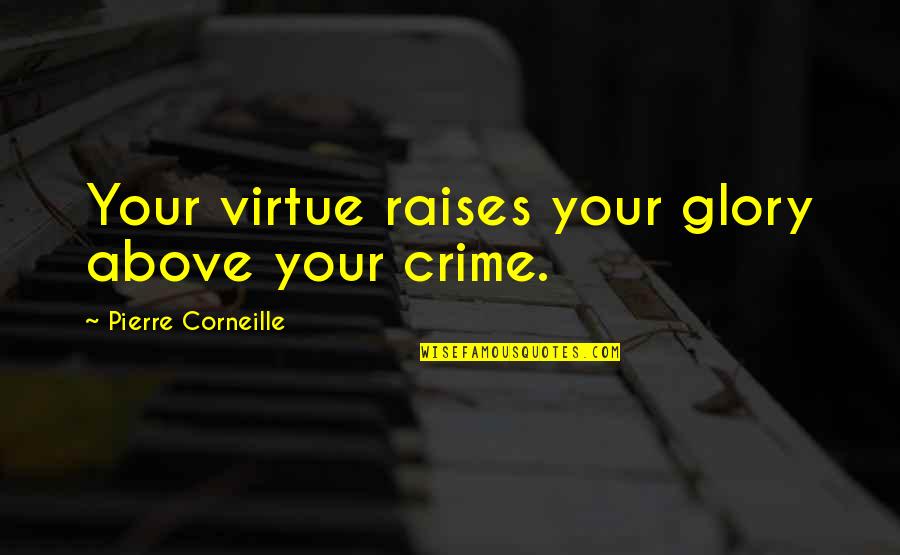 Your virtue raises your glory above your crime.

~ Pierre Corneille

WISEFAMOUSQUOTES.COM